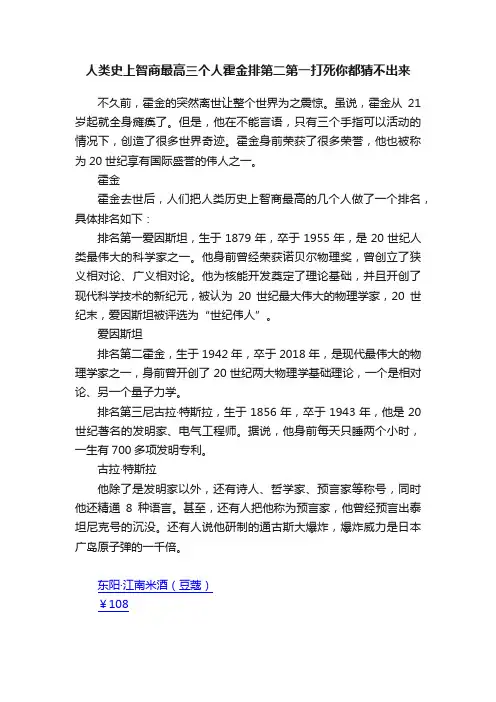 人类史上智商最高三个人霍金排第二第一打死你都猜不出来

不久前，霍金的突然离世让整个世界为之震惊。虽说，霍金从 21 岁起就全身瘫痪了。但是，他在不能言语，只有三个手指可以活动的情况下，创造了很多世界奇迹。霍金身前荣获了很多荣誉，他也被称为 20 世纪享有国际盛誉的伟人之一。

霍金

霍金去世后，人们把人类历史上智商最高的几个人做了一个排名，具体排名如下：

排名第一爱因斯坦，生于 1879 年，卒于 1955 年，是 20 世纪人类最伟大的科学家之一。他身前曾经荣获诺贝尔物理奖，曾创立了狭义相对论、广义相对论。他为核能开发奠定了理论基础，并且开创了现代科学技术的新纪元，被认为 20 世纪最大伟大的物理学家，20 世纪末，爱因斯坦被评选为“世纪伟人”。

爱因斯坦

排名第二霍金，生于 1942 年，卒于 2018 年，是现代最伟大的物理学家之一，身前曾开创了 20 世纪两大物理学基础理论，一个是相对论、另一个量子力学。

排名第三尼古拉·特斯拉，生于 1856 年，卒于 1943 年，他是 20 世纪著名的发明家、电气工程师。据说，他身前每天只睡两个小时，一生有 700 多项发明专利。

古拉·特斯拉

他除了是发明家以外，还有诗人、哲学家、预言家等称号，同时他还精通 8 种语言。甚至，还有人把他称为预言家，他曾经预言出泰坦尼克号的沉没。还有人说他研制的通古斯大爆炸，爆炸威力是日本广岛原子弹的一千倍。

东阳·江南米酒（豆蔻）
￥108